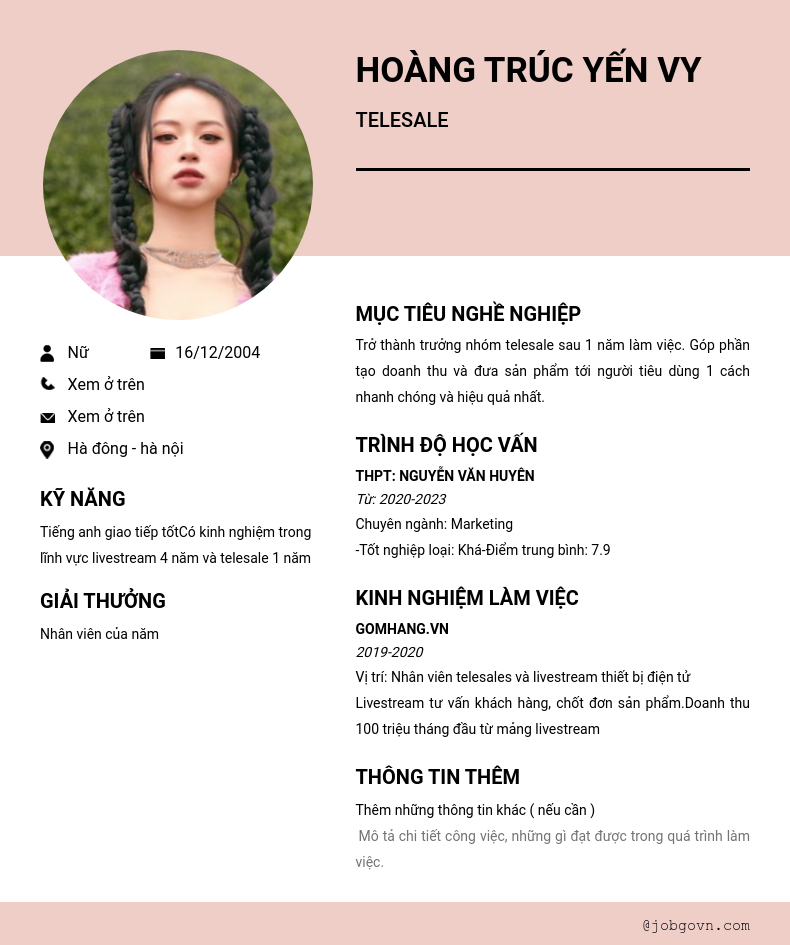 HOÀNG TRÚC YẾN VY

TELESALE

Nữ 16/12/2004

Xem ở trên

Xem ở trên

Hà đông - hà nội

KỸ NĂNG

Tiếng anh giao tiếp tốtCó kinh nghiệm trong lĩnh vực livestream 4 năm và telesale 1 năm

GIẢI THƯỞNG

Nhân viên của năm

MỤC TIÊU NGHỀ NGHIỆP

Trở thành trưởng nhóm telesale sau 1 năm làm việc. Góp phần tạo doanh thu và đưa sản phẩm tới người tiêu dùng 1 cách nhanh chóng và hiệu quả nhất.

TRÌNH ĐỘ HỌC VẤN

THPT: NGUYỄN VĂN HUYÊN

Từ: 2020-2023

Chuyên ngành: Marketing

-Tốt nghiệp loại: Khá-Điểm trung bình: 7.9

KINH NGHIỆM LÀM VIỆC

GOMHANG.VN

2019-2020

Vị trí: Nhân viên telesales và livestream thiết bị điện tử

Livestream tư vấn khách hàng, chốt đơn sản phẩm.Doanh thu 100 triệu tháng đầu từ mảng livestream

THÔNG TIN THÊM

Thêm những thông tin khác ( nếu cần )

Mô tả chi tiết công việc, những gì đạt được trong quá trình làm việc.

@jobgovn.com